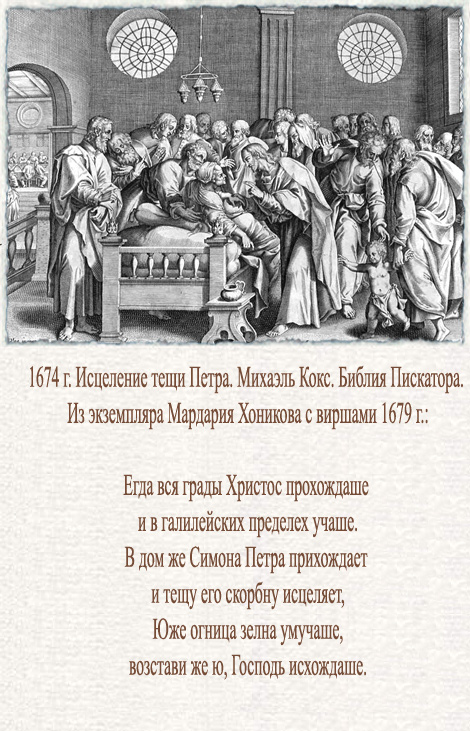 1674 г. Исцеление тещи Петра. Михаэль Кокс. Библия Пискатора. Из экземпляра Мардария Хоникова с виршами 1679 г.:

Егда вся грады Христос прохождаше
и в галилейских пределех учаше.
В дом же Симона Петра прихождает
и тещу его скорбну исцеляет,
Юже огница зелна умучаше,
возстави же ю, Господь исхождаше.